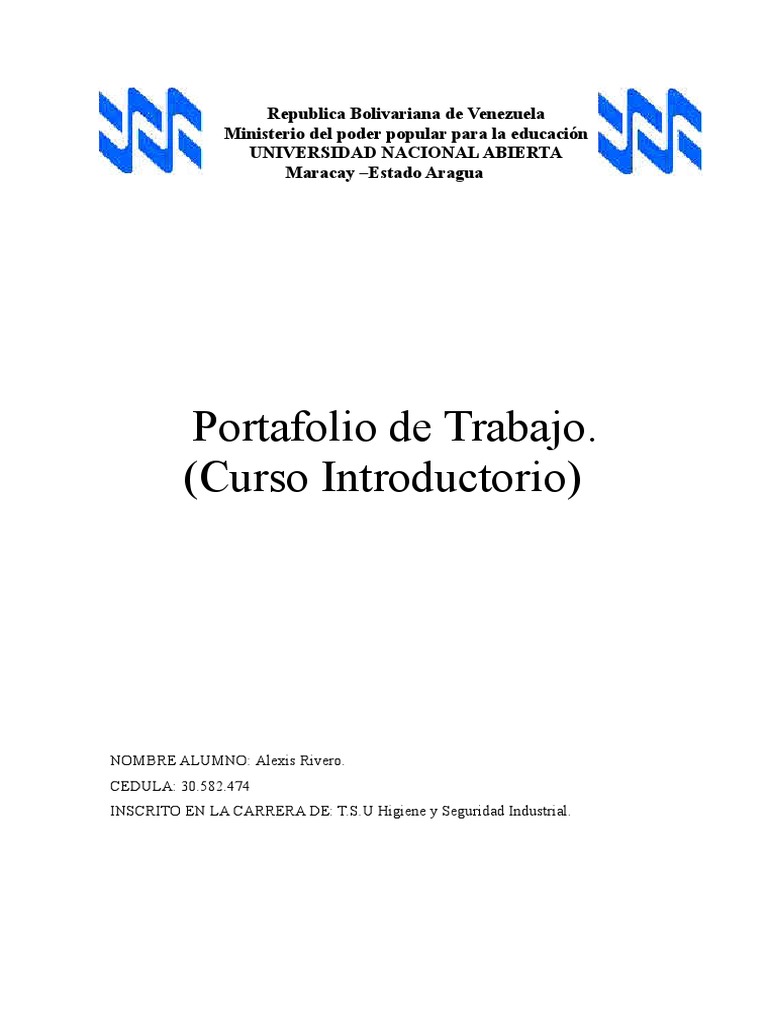 Republica Bolivariana de Venezuela
Ministerio del poder popular para la educación
UNIVERSIDAD NACIONAL ABIERTA
Maracay –Estado Aragua

Portafolio de Trabajo.
(Curso Introductorio)

NOMBRE ALUMNO: Alexis Rivero.
CEDULA: 30.582.474
INSCRITO EN LA CARRERA DE: T.S.U Higiene y Seguridad Industrial.